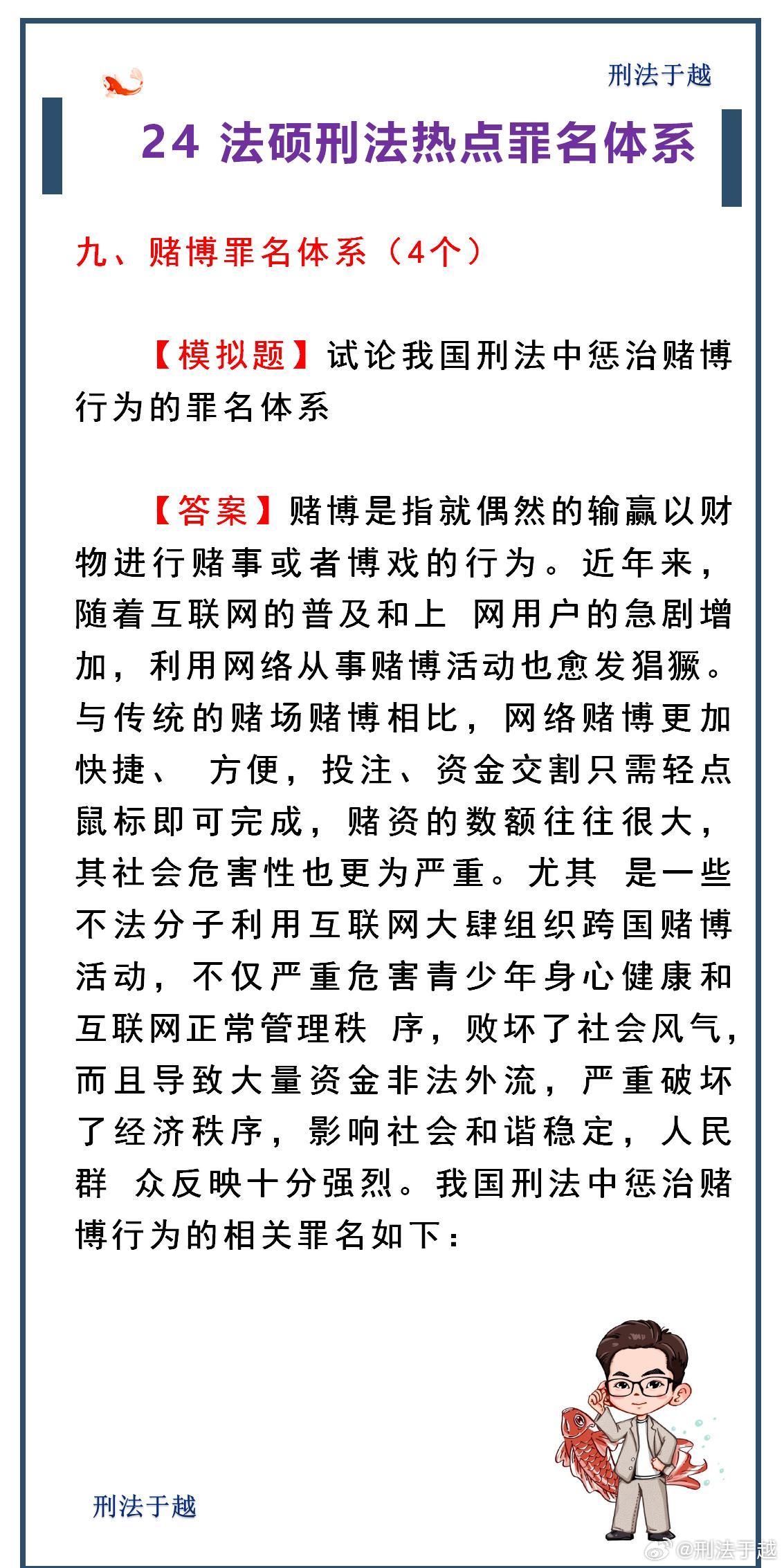 刑法于越

24 法硕刑法热点罪名体系

九、赌博罪名体系（4个）

【模拟题】试论我国刑法中惩治赌博行为的罪名体系

【答案】赌博是指就偶然的输赢以财物进行赌事或者博戏的行为。近年来，随着互联网的普及和上 网用户的急剧增加，利用网络从事赌博活动也愈发猖獗。与传统的赌场赌博相比，网络赌博更加快捷、 方便，投注、资金交割只需轻点鼠标即可完成，赌资的数额往往很大，其社会危害性也更为严重。尤其 是一些不法分子利用互联网大肆组织跨国赌博活动，不仅严重危害青少年身心健康和互联网正常管理秩 序，败坏了社会风气，而且导致大量资金非法外流，严重破坏了经济秩序，影响社会和谐稳定，人民群 众反映十分强烈。我国刑法中惩治赌博行为的相关罪名如下：

刑法于越

@刑法于越